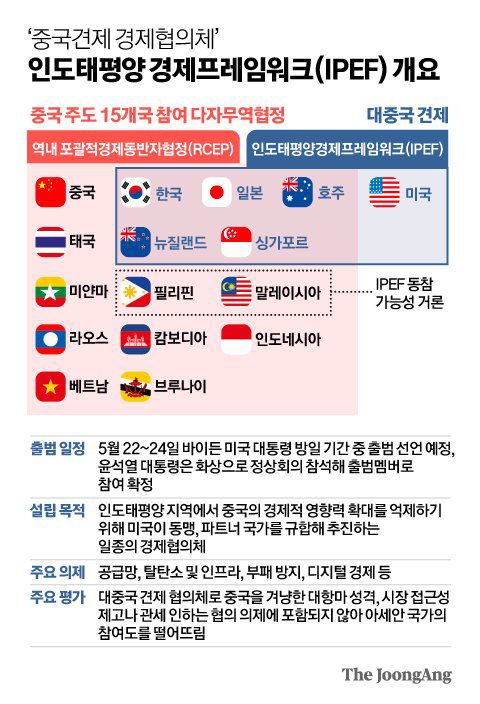 ‘중국견제 경제협의체’
인도태평양 경제프레임워크(IPEF) 개요

중국 주도 15개국 참여 다자무역협정
대중국 견제

역내 포괄적경제동반자협정(RCEP)
인도태평양경제프레임워크(IPEF)

중국
한국
일본
호주
미국
태국
뉴질랜드
싱가포르
미얀마
필리핀
말레이시아
IPEF 동참 가능성 거론
라오스
캄보디아
인도네시아
베트남
브루나이

| | |
|---|---|
| 출범 일정 | 5월 22~24일 바이든 미국 대통령 방일 기간 중 출범 선언 예정, 윤석열 대통령은 화상으로 정상회의 참석해 출범멤버로 참여 확정 |
| 설립 목적 | 인도태평양 지역에서 중국의 경제적 영향력 확대를 억제하기 위해 미국이 동맹, 파트너 국가를 규합해 추진하는 일종의 경제협의체 |
| 주요 의제 | 공급망, 탈탄소 및 인프라, 부패 방지, 디지털 경제 등 |
| 주요 평가 | 대중국 견제 협의체로 중국을 겨냥한 대항마 성격, 시장 접근성 제고나 관세 인하는 협의 의제에 포함되지 않아 아세안 국가의 참여도를 떨어뜨림 |

The JoongAng